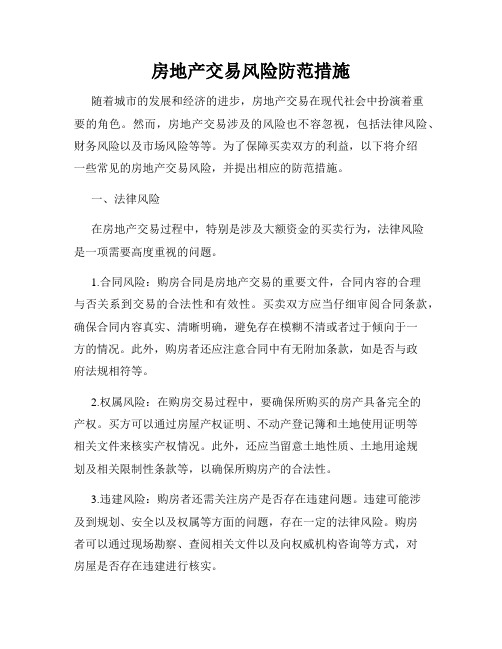 房地产交易风险防范措施

随着城市的发展和经济的进步，房地产交易在现代社会中扮演着重要的角色。然而，房地产交易涉及的风险也不容忽视，包括法律风险、财务风险以及市场风险等等。为了保障买卖双方的利益，以下将介绍一些常见的房地产交易风险，并提出相应的防范措施。

一、法律风险

在房地产交易过程中，特别是涉及大额资金的买卖行为，法律风险是一项需要高度重视的问题。

1.合同风险：购房合同是房地产交易的重要文件，合同内容的合理与否关系到交易的合法性和有效性。买卖双方应当仔细审阅合同条款，确保合同内容真实、清晰明确，避免存在模糊不清或者过于倾向于一方的情况。此外，购房者还应注意合同中有无附加条款，如是否与政府法规相符等。

2.权属风险：在购房交易过程中，要确保所购买的房产具备完全的产权。买方可以通过房屋产权证明、不动产登记簿和土地使用证明等相关文件来核实产权情况。此外，还应当留意土地性质、土地用途规划及相关限制性条款等，以确保所购房产的合法性。

3.违建风险：购房者还需关注房产是否存在违建问题。违建可能涉及到规划、安全以及权属等方面的问题，存在一定的法律风险。购房者可以通过现场勘察、查阅相关文件以及向权威机构咨询等方式，对房屋是否存在违建进行核实。